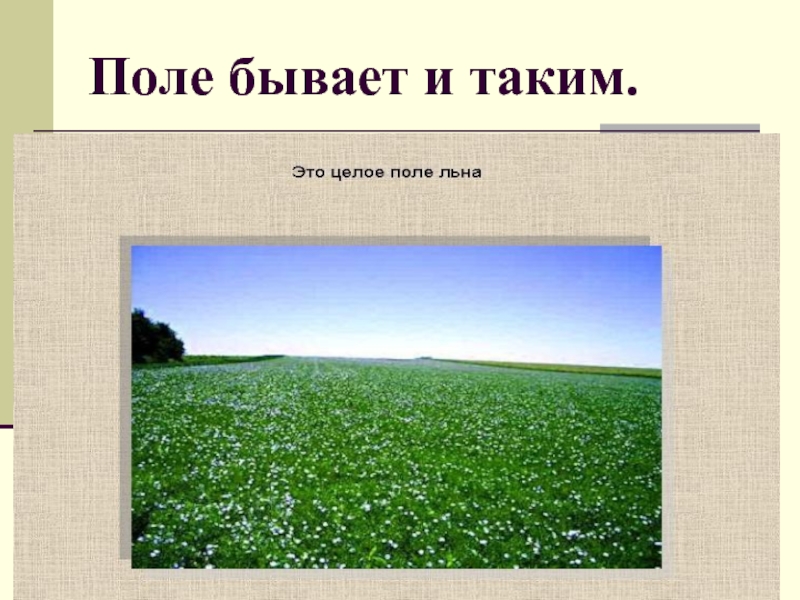 Поле бывает и таким.

Это целое поле льна